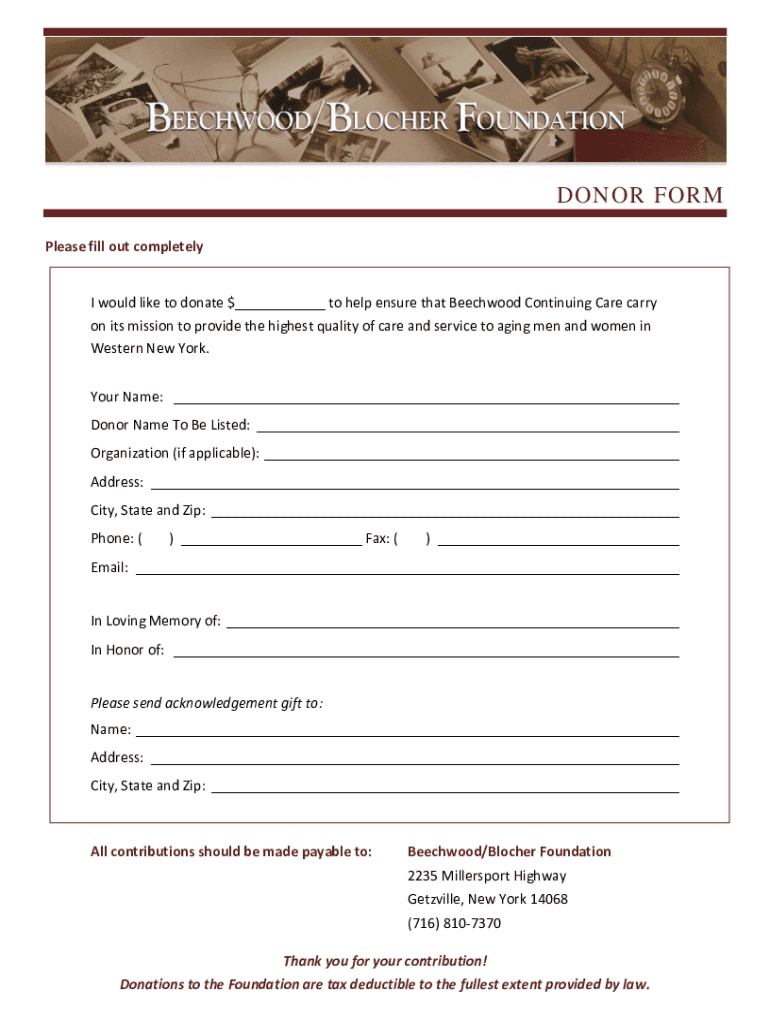 BEECHWOOD/BLOCHER FOUNDATION

DONOR FORM

Please fill out completely

I would like to donate $____________ to help ensure that Beechwood Continuing Care carry on its mission to provide the highest quality of care and service to aging men and women in Western New York.

Your Name: ____________

Donor Name To Be Listed: ____________

Organization (if applicable): ____________

Address: ____________

City, State and Zip: ____________

Phone: ( ) ____________ Fax: ( ) ____________

Email: ____________

In Loving Memory of: ____________

In Honor of: ____________

Please send acknowledgement gift to:

Name: ____________

Address: ____________

City, State and Zip: ____________

All contributions should be made payable to:

Beechwood/Blocher Foundation
2235 Millersport Highway
Getzville, New York 14068
(716) 810-7370

Thank you for your contribution!
Donations to the Foundation are tax deductible to the fullest extent provided by law.